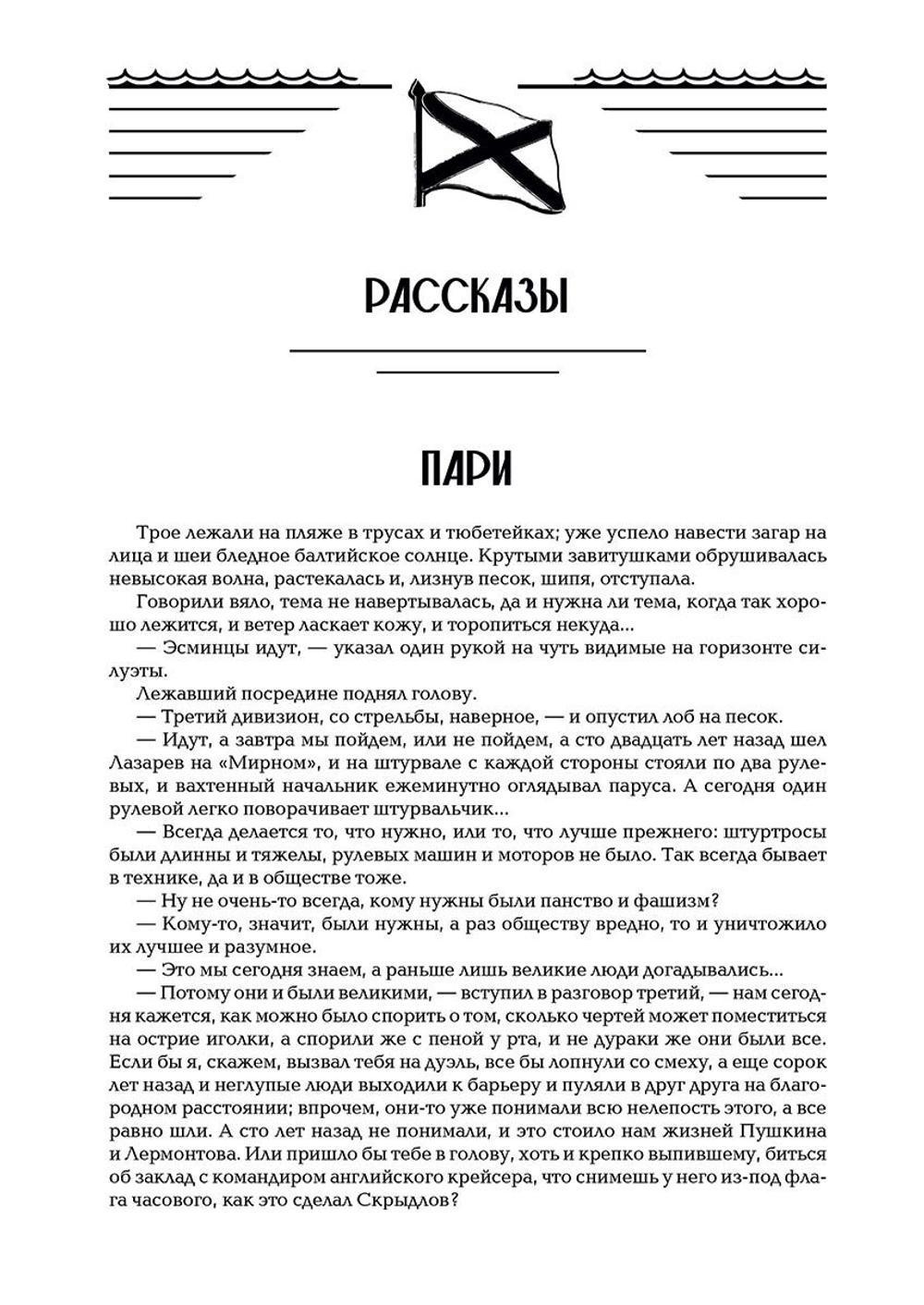 РАССКАЗЫ

ПАРИ

Трое лежали на пляже в трусах и тюбетейках; уже успело навести загар на лица и шеи бледное балтийское солнце. Крутыми завитушками обрушивалась невысокая волна, растекалась и, лизнув песок, шипя, отступала.

Говорили вяло, тема не навертывалась, да и нужна ли тема, когда так хорошо лежится, и ветер ласкает кожу, и торопиться некуда...

— Эсминцы идут, — указал один рукой на чуть видимые на горизонте силуэты.

Лежавший посредине поднял голову.

— Третий дивизион, со стрельбы, наверное, — и опустил лоб на песок.

— Идут, а завтра мы пойдем, или не пойдем, а сто двадцать лет назад шел Лазарев на «Мирном», и на штурвале с каждой стороны стояли по два рулевых, и вахтенный начальник ежеминутно оглядывал паруса. А сегодня один рулевой легко поворачивает штурвальчик...

— Всегда делается то, что нужно, или то, что лучше прежнего: штуртросы были длинны и тяжелы, рулевых машин и моторов не было. Так всегда бывает в технике, да и в обществе тоже.

— Ну не очень-то всегда, кому нужны были панство и фашизм?

— Кому-то, значит, были нужны, а раз обществу вредно, то и уничтожило их лучшее и разумное.

— Это мы сегодня знаем, а раньше лишь великие люди догадывались...

— Потому они и были великими, — вступил в разговор третий, — нам сегодня кажется, как можно было спорить о том, сколько чертей может поместиться на острие иголки, а спорили же с пеной у рта, и не дураки же они были все. Если бы я, скажем, вызвал тебя на дуэль, все бы лопнули со смеху, а еще сорок лет назад и неглупые люди выходили к барьеру и пуляли в друг друга на благородном расстоянии; впрочем, они-то уже понимали всю нелепость этого, а все равно шли. А сто лет назад не понимали, и это стоило нам жизней Пушкина и Лермонтова. Или пришло бы тебе в голову, хоть и крепко выпившему, биться об заклад с командиром английского крейсера, что снимешь у него из-под флага часового, как это сделал Скрыдлов?